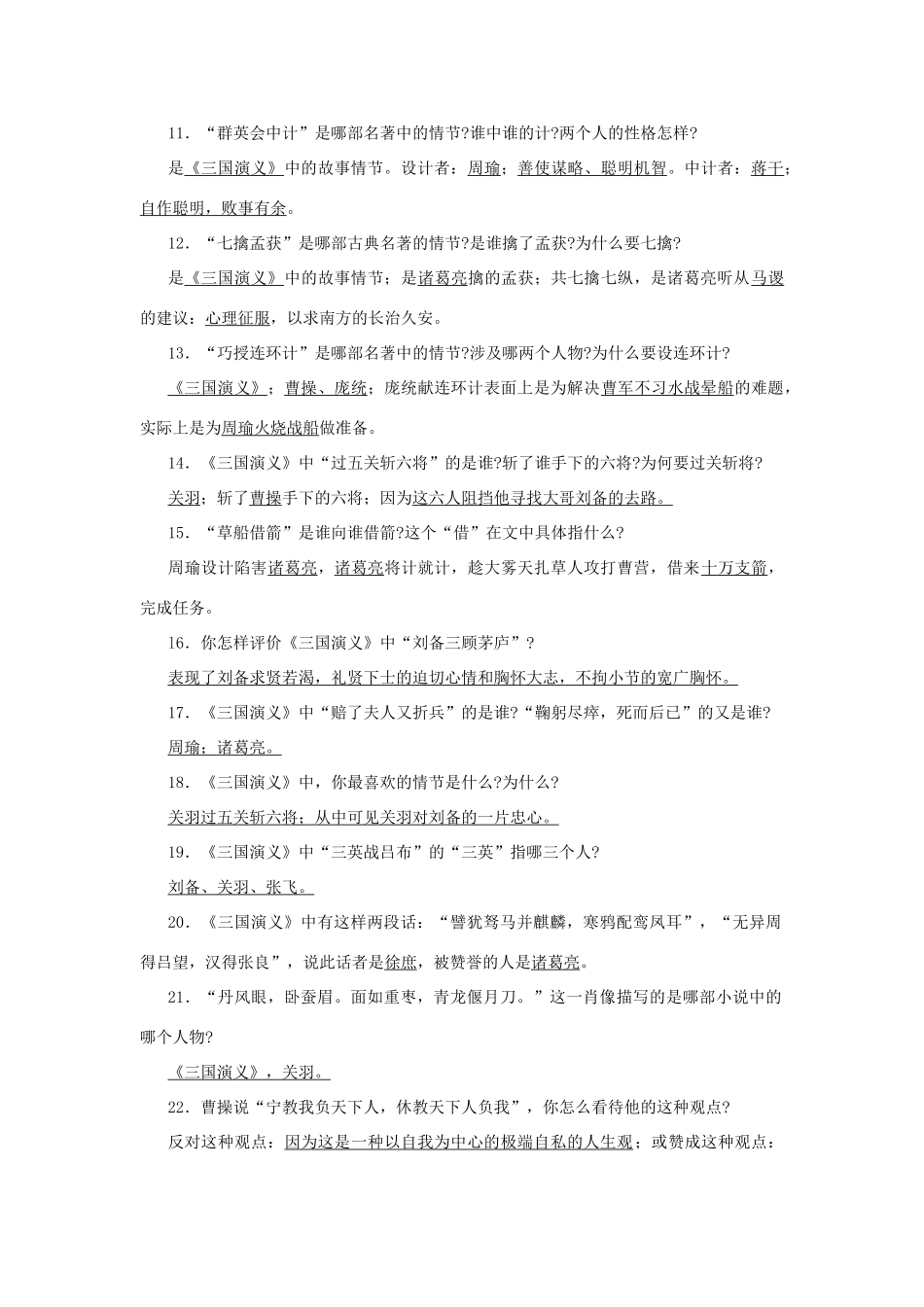 11．“群英会中计”是哪部名著中的情节?谁中谁的计?两个人的性格怎样?

是《三国演义》中的故事情节。设计者：周瑜；善使谋略、聪明机智。中计者：蒋干；自作聪明，败事有余。

12．“七擒孟获”是哪部古典名著的情节?是谁擒了孟获?为什么要七擒?

是《三国演义》中的故事情节；是诸葛亮擒的孟获；共七擒七纵，是诸葛亮听从马谡的建议：心理征服，以求南方的长治久安。

13．“巧授连环计”是哪部名著中的情节?涉及哪两个人物?为什么要设连环计?

《三国演义》；曹操、庞统；庞统献连环计表面上是为解决曹军不习水战晕船的难题，实际上是为周瑜火烧战船做准备。

14．《三国演义》中“过五关斩六将”的是谁?斩了谁手下的六将?为何要过关斩将?

关羽；斩了曹操手下的六将；因为这六人阻挡他寻找大哥刘备的去路。

15．“草船借箭”是谁向谁借箭?这个“借”在文中具体指什么?

周瑜设计陷害诸葛亮，诸葛亮将计就计，趁大雾天扎草人攻打曹营，借来十万支箭，完成任务。

16．你怎样评价《三国演义》中“刘备三顾茅庐”?

表现了刘备求贤若渴，礼贤下士的迫切心情和胸怀大志，不拘小节的宽广胸怀。

17．《三国演义》中“赔了夫人又折兵”的是谁?“鞠躬尽瘁，死而后已”的又是谁?

周瑜；诸葛亮。

18．《三国演义》中，你最喜欢的情节是什么?为什么?

关羽过五关斩六将；从中可见关羽对刘备的一片忠心。

19．《三国演义》中“三英战吕布”的“三英”指哪三个人?

刘备、关羽、张飞。

20．《三国演义》中有这样两段话：“譬犹驽马并麒麟，寒鸦配鸾凤耳”，“无异周得吕望，汉得张良”，说此话者是徐庶，被赞誉的人是诸葛亮。

21．“丹凤眼，卧蚕眉。面如重枣，青龙偃月刀。”这一肖像描写的是哪部小说中的哪个人物?

《三国演义》，关羽。

22．曹操说“宁教我负天下人，休教天下人负我”，你怎么看待他的这种观点?

反对这种观点：因为这是一种以自我为中心的极端自私的人生观；或赞成这种观点：